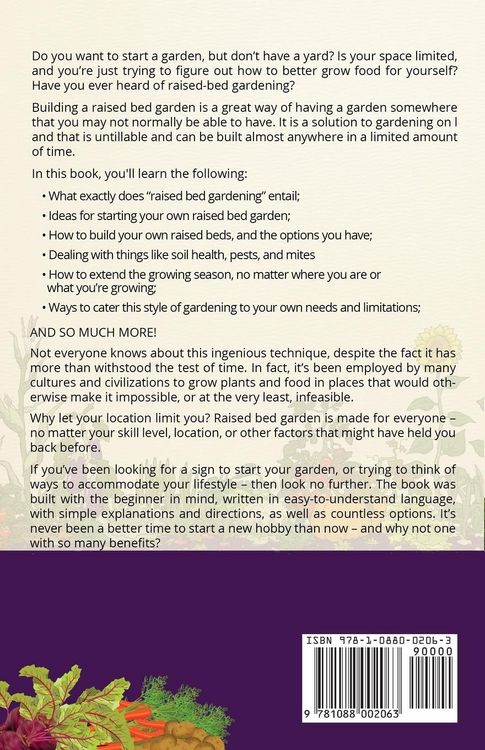 Do you want to start a garden, but don't have a yard? Is your space limited, and you're just trying to figure out how to better grow food for yourself? Have you ever heard of raised-bed gardening?

Building a raised bed garden is a great way of having a garden somewhere that you may not normally be able to have. It is a solution to gardening on l and that is untillable and can be built almost anywhere in a limited amount of time.

In this book, you'll learn the following:

• What exactly does "raised bed gardening" entail;

• Ideas for starting your own raised bed garden;

• How to build your own raised beds, and the options you have;

• Dealing with things like soil health, pests, and mites

• How to extend the growing season, no matter where you are or what you're growing;

• Ways to cater this style of gardening to your own needs and limitations;

AND SO MUCH MORE!

Not everyone knows about this ingenious technique, despite the fact it has more than withstood the test of time. In fact, it's been employed by many cultures and civilizations to grow plants and food in places that would otherwise make it impossible, or at the very least, infeasible.

Why let your location limit you? Raised bed garden is made for everyone – no matter your skill level, location, or other factors that might have held you back before.

If you've been looking for a sign to start your garden, or trying to think of ways to accommodate your lifestyle – then look no further. The book was built with the beginner in mind, written in easy-to-understand language, with simple explanations and directions, as well as countless options. It's never been a better time to start a new hobby than now – and why not one with so many benefits?

ISBN 978-1-0880-0206-3
90000
9 781088 002063